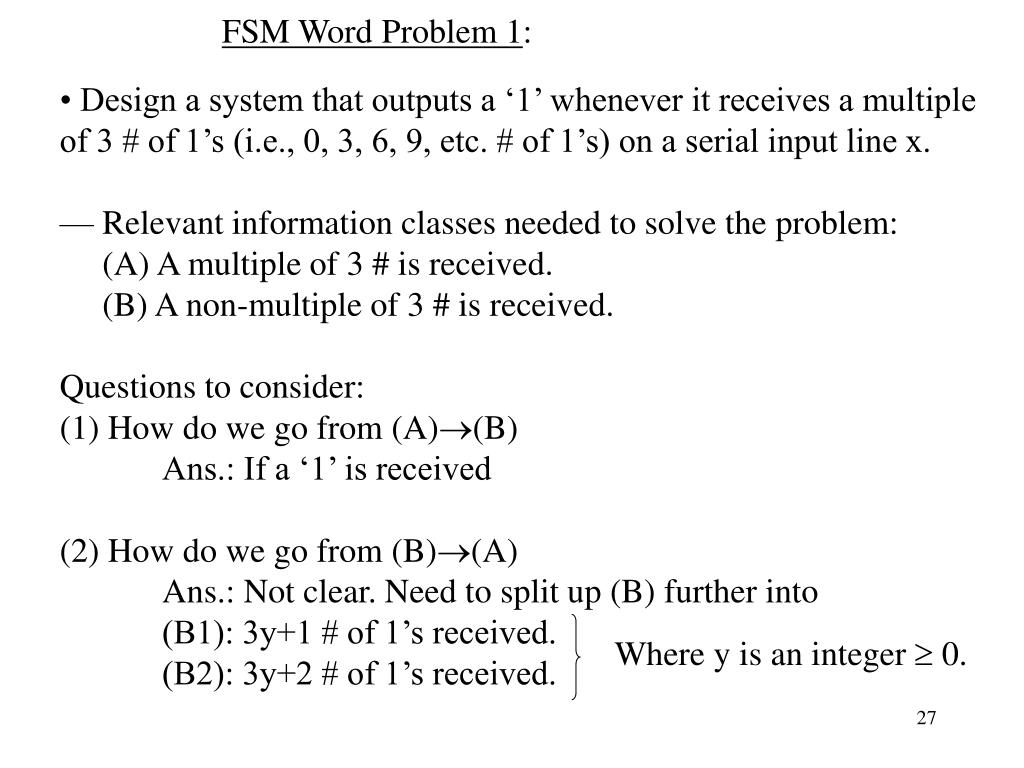 FSM Word Problem 1:

• Design a system that outputs a ‘1’ whenever it receives a multiple of 3 # of 1’s (i.e., 0, 3, 6, 9, etc. # of 1’s) on a serial input line x.

— Relevant information classes needed to solve the problem:
(A) A multiple of 3 # is received.
(B) A non-multiple of 3 # is received.

Questions to consider:
(1) How do we go from (A)$\rightarrow$(B)
Ans.: If a ‘1’ is received

(2) How do we go from (B)$\rightarrow$(A)
Ans.: Not clear. Need to split up (B) further into
(B1): 3y+1 # of 1’s received.
(B2): 3y+2 # of 1’s received.
Where y is an integer $\geq$ 0.

27